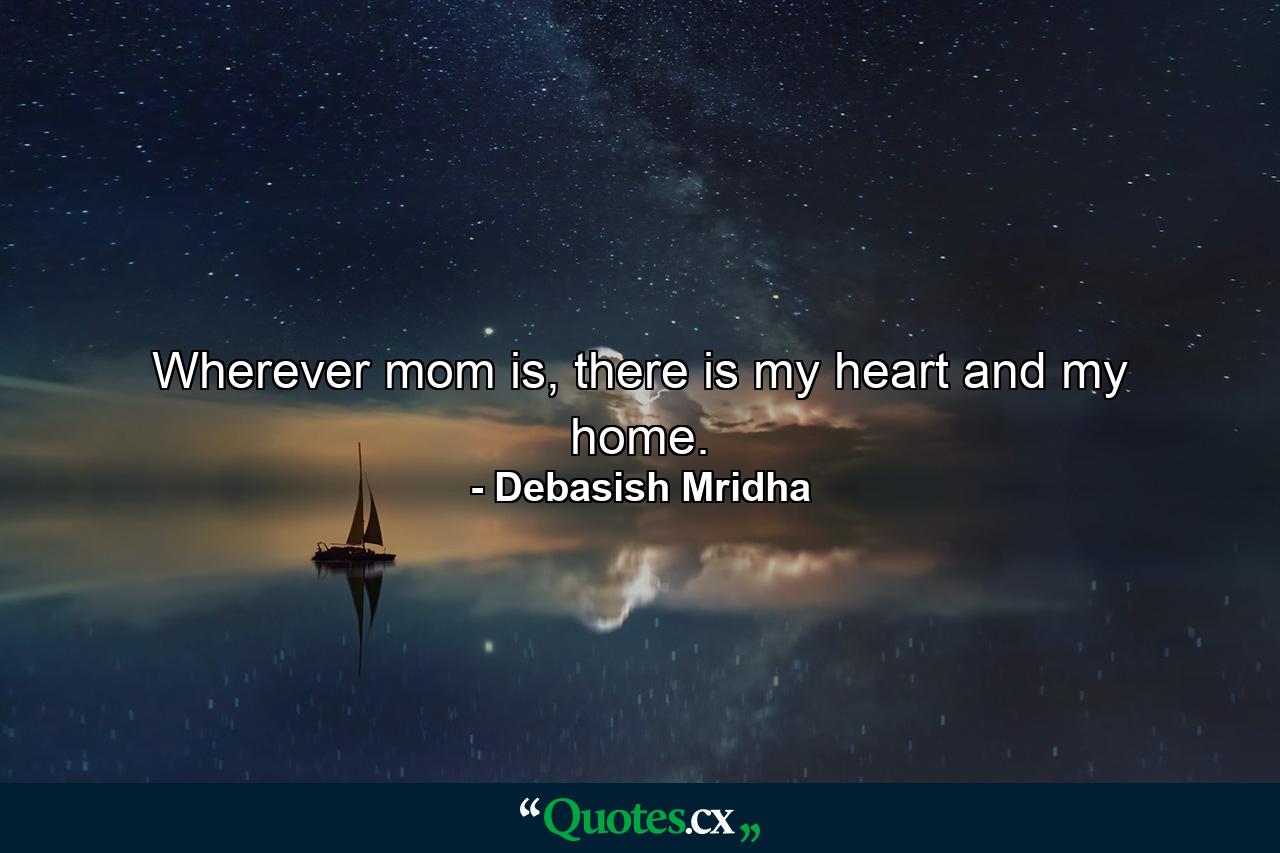 Wherever mom is, there is my heart and my home.
- Debasish Mridha

“Quotes.cx„